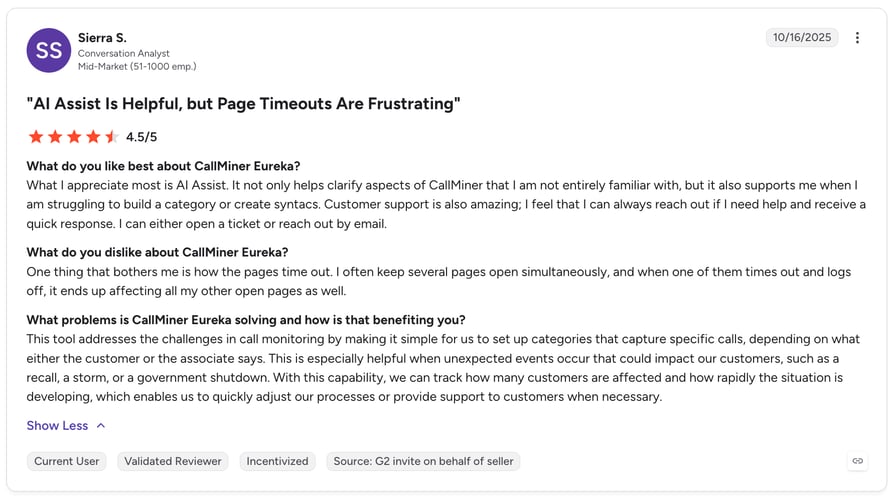 SS

Sierra S.
Conversation Analyst
Mid-Market (51-1000 emp.)

10/16/2025

"AI Assist Is Helpful, but Page Timeouts Are Frustrating"

4.5/5

What do you like best about CallMiner Eureka?
What I appreciate most is AI Assist. It not only helps clarify aspects of CallMiner that I am not entirely familiar with, but it also supports me when I am struggling to build a category or create syntacs. Customer support is also amazing; I feel that I can always reach out if I need help and receive a quick response. I can either open a ticket or reach out by email.

What do you dislike about CallMiner Eureka?
One thing that bothers me is how the pages time out. I often keep several pages open simultaneously, and when one of them times out and logs off, it ends up affecting all my other open pages as well.

What problems is CallMiner Eureka solving and how is that benefiting you?
This tool addresses the challenges in call monitoring by making it simple for us to set up categories that capture specific calls, depending on what either the customer or the associate says. This is especially helpful when unexpected events occur that could impact our customers, such as a recall, a storm, or a government shutdown. With this capability, we can track how many customers are affected and how rapidly the situation is developing, which enables us to quickly adjust our processes or provide support to customers when necessary.

Show Less

Current User
Validated Reviewer
Incentivized
Source: G2 invite on behalf of seller